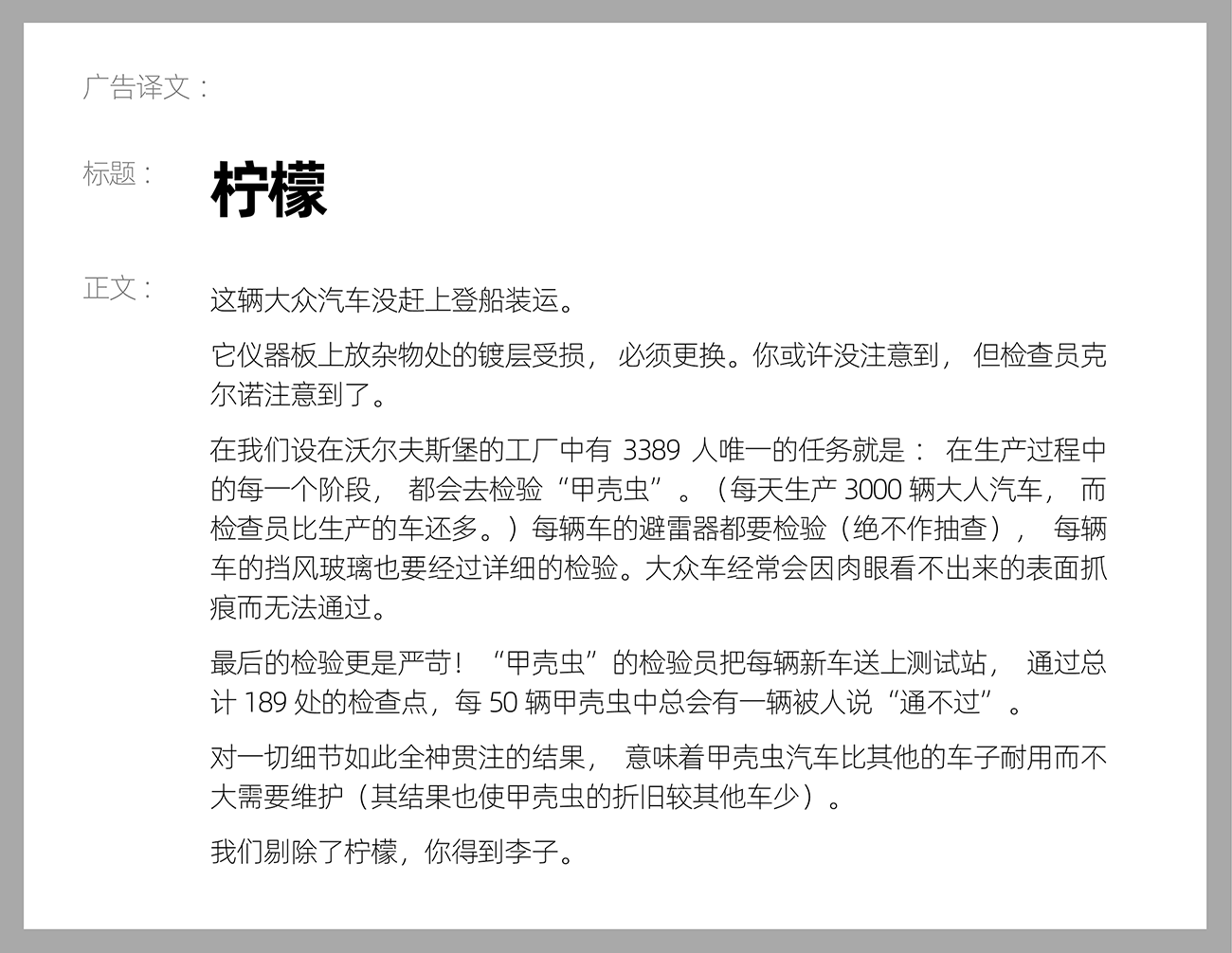 广告译文：

标题：

柠檬

正文：

这辆大众汽车没赶上登船装运。

它仪器板上放杂物处的镀层受损，必须更换。你或许没注意到，但检查员克尔诺注意到了。

在我们设在沃尔夫斯堡的工厂中有 3389 人唯一的任务就是：在生产过程中的每一个阶段，都会去检验“甲壳虫”。（每天生产 3000 辆大人汽车，而检查员比生产的车还多。）每辆车的避雷器都要检验（绝不作抽查），每辆车的挡风玻璃也要经过详细的检验。大众车经常会因肉眼看不出来的表面抓痕而无法通过。

最后的检验更是严苛！“甲壳虫”的检验员把每辆新车送上测试站，通过总计 189 处的检查点，每 50 辆甲壳虫中总会有一辆被人说“通不过”。

对一切细节如此全神贯注的结果，意味着甲壳虫汽车比其他的车子耐用而不大需要维护（其结果也使甲壳虫的折旧较其他车少）。

我们剔除了柠檬，你得到李子。